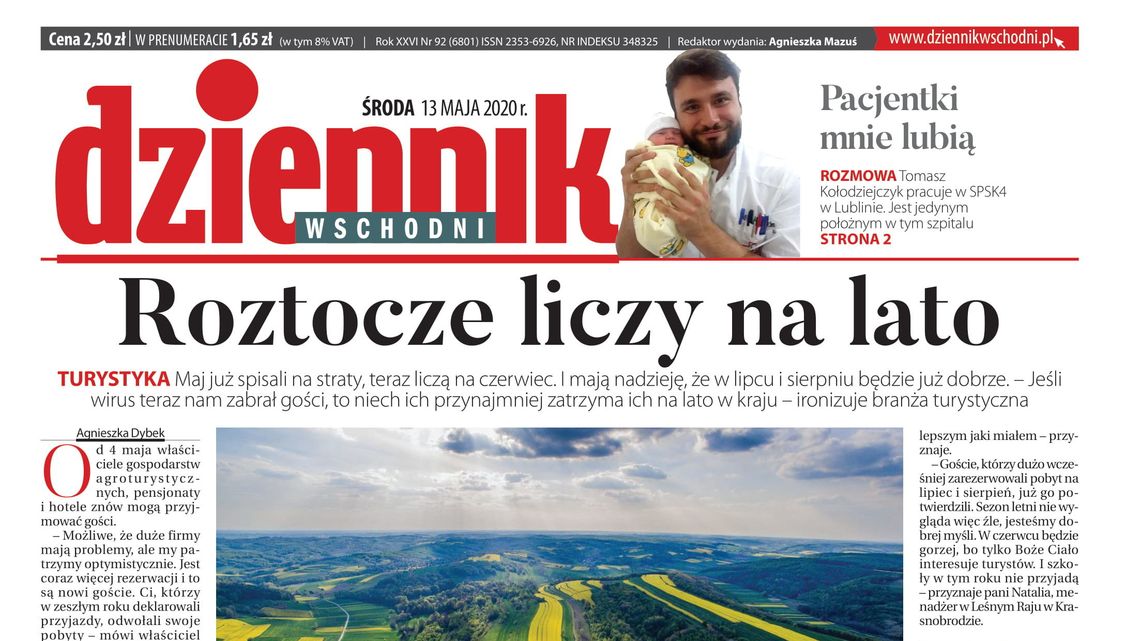 Cena 2,50 zł | W PRENUMERACIE 1,65 zł (w tym 8% VAT) | Rok XXVI Nr 92 (6801) ISSN 2353-6926, NR INDEKSU 348325 | Redaktor wydania: Agnieszka Mazuś www.dziennikwschodni.pl

dziennik WSCHODNI

ŚRODA 13 MAJA 2020 r.

Pacjentki mnie lubią

ROZMOWA Tomasz Kołodziejczyk pracuje w SPSK4 w Lublinie. Jest jedynym położnym w tym szpitalu STRONA 2

Roztocze liczy na lato

TURYSTYKA Maj już spisali na straty, teraz liczą na czerwiec. I mają nadzieję, że w lipcu i sierpniu będzie już dobrze. – Jeśli wirus teraz nam zabrał gości, to niech ich przynajmniej zatrzyma ich na lato w kraju – ironizuje branża turystyczna

Agnieszka Dybek

Od 4 maja właściciele gospodarstw agroturystycznych, pensjonaty i hotele znów mogą przyjmować gości.

– Możliwe, że duże firmy mają problemy, ale my patrzymy optymistycznie. Jest coraz więcej rezerwacji i to są nowi goście. Ci, którzy w zeszłym roku deklarowali przyjazdy, odwołali swoje pobyty – mówi właściciel

lepszym jaki miałem – przyznaje.

– Goście, którzy dużo wcześniej zarezerwowali pobyt na lipiec i sierpień, już go potwierdzili. Sezon letni nie wygląda więc źle, jesteśmy dobrej myśli. W czerwcu będzie gorzej, bo tylko Boże Ciało interesuje turystów. I szkoły w tym roku nie przyjadą – przyznaje pani Natalia, menadżer w Leśnym Raju w Krasnobrodzie.